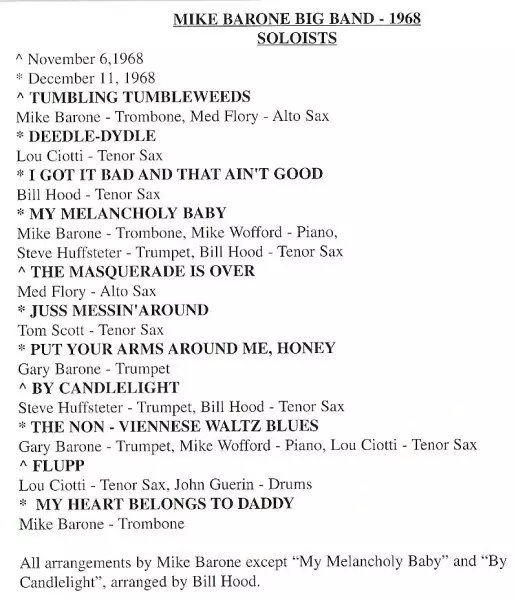 MIKE BARONE BIG BAND - 1968
SOLOISTS

^ November 6,1968
* December 11, 1968
^ TUMBLING TUMBLEWEEDS
Mike Barone - Trombone, Med Flory - Alto Sax
* DEEDLE-DYDLE
Lou Ciotti - Tenor Sax
* I GOT IT BAD AND THAT AIN'T GOOD
Bill Hood - Tenor Sax
* MY MELANCHOLY BABY
Mike Barone - Trombone, Mike Wofford - Piano,
Steve Huffsteter - Trumpet, Bill Hood - Tenor Sax
^ THE MASQUERADE IS OVER
Med Flory - Alto Sax
* JUSS MESSIN'AROUND
Tom Scott - Tenor Sax
* PUT YOUR ARMS AROUND ME, HONEY
Gary Barone - Trumpet
^ BY CANDLELIGHT
Steve Huffsteter - Trumpet, Bill Hood - Tenor Sax
* THE NON - VIENNESE WALTZ BLUES
Gary Barone - Trumpet, Mike Wofford - Piano, Lou Ciotti - Tenor Sax
^ FLUPP
Lou Ciotti - Tenor Sax, John Guerin - Drums
* MY HEART BELONGS TO DADDY
Mike Barone - Trombone

All arrangements by Mike Barone except "My Melancholy Baby" and "By Candlelight", arranged by Bill Hood.